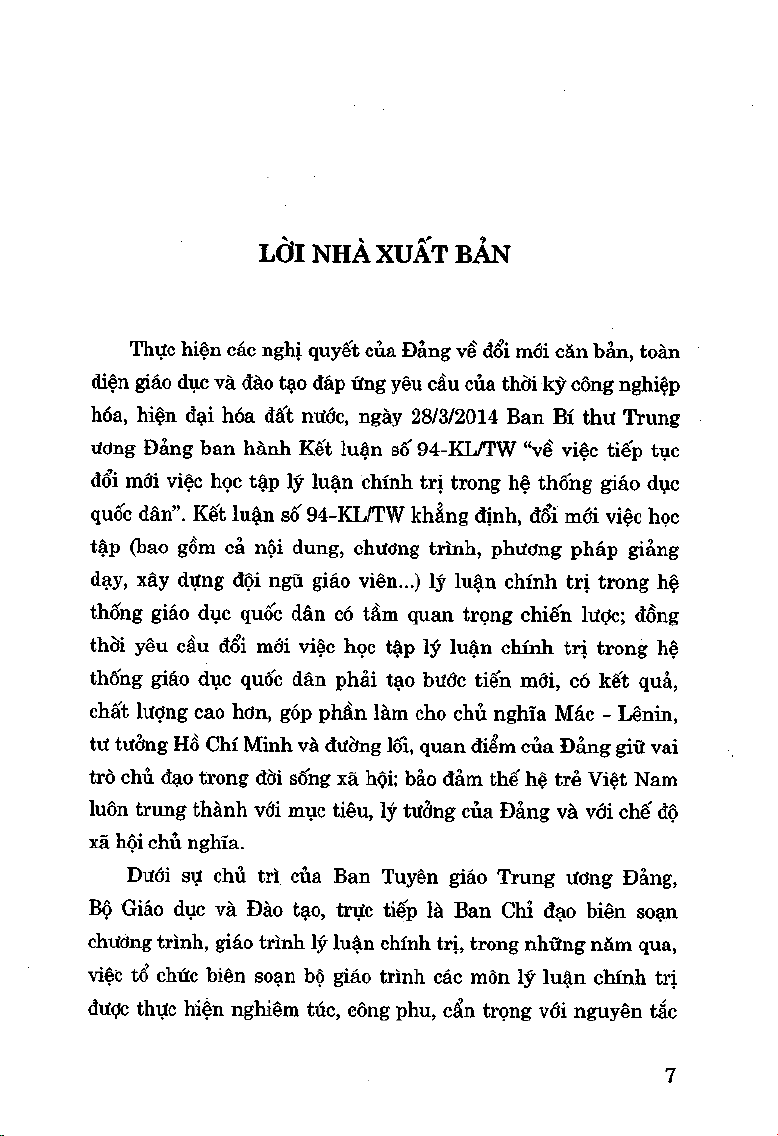 LỜI NHÀ XUẤT BẢN

Thực hiện các nghị quyết của Đảng về đổi mới căn bản, toàn diện giáo dục và đào tạo đáp ứng yêu cầu của thời kỳ công nghiệp hóa, hiện đại hóa đất nước, ngày 28/3/2014 Ban Bí thư Trung ương Đảng ban hành Kết luận số 94-KL/TW "về việc tiếp tục đổi mới việc học tập lý luận chính trị trong hệ thống giáo dục quốc dân". Kết luận số 94-KL/TW khẳng định, đổi mới việc học tập (bao gồm cả nội dung, chương trình, phương pháp giảng dạy, xây dựng đội ngũ giáo viên...) lý luận chính trị trong hệ thống giáo dục quốc dân có tầm quan trọng chiến lược; đồng thời yêu cầu đổi mới việc học tập lý luận chính trị trong hệ thống giáo dục quốc dân phải tạo bước tiến mới, có kết quả, chất lượng cao hơn, góp phần làm cho chủ nghĩa Mác - Lênin, tư tưởng Hồ Chí Minh và đường lối, quan điểm của Đảng giữ vai trò chủ đạo trong đời sống xã hội; bảo đảm thế hệ trẻ Việt Nam luôn trung thành với mục tiêu, lý tưởng của Đảng và với chế độ xã hội chủ nghĩa.

Dưới sự chủ trì của Ban Tuyên giáo Trung ương Đảng, Bộ Giáo dục và Đào tạo, trực tiếp là Ban Chỉ đạo biên soạn chương trình, giáo trình lý luận chính trị, trong những năm qua, việc tổ chức biên soạn bộ giáo trình các môn lý luận chính trị được thực hiện nghiêm túc, công phu, cẩn trọng với nguyên tắc

7